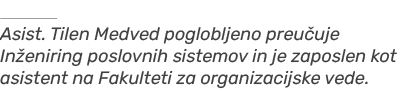 Asist. Tilen Medved poglobljeno preučuje Inženiring poslovnih sistemov in je zaposlen kot asistent na Fakulteti za organizacijske vede.